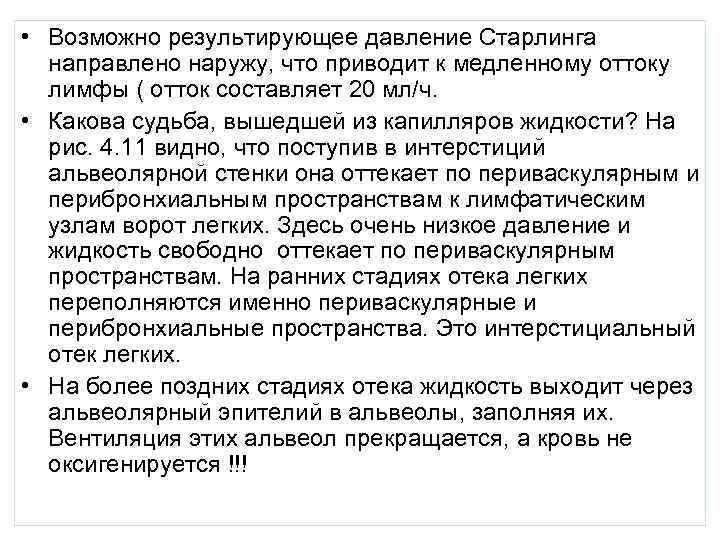 • Возможно результирующее давление Старлинга направлено наружу, что приводит к медленному оттоку лимфы ( отток составляет 20 мл/ч.

• Какова судьба, вышедшей из капилляров жидкости? На рис. 4.11 видно, что поступив в интерстиций альвеолярной стенки она оттекает по периваскулярным и перибронхиальным пространствам к лимфатическим узлам ворот легких. Здесь очень низкое давление и жидкость свободно оттекает по периваскулярным пространствам. На ранних стадиях отека легких переполняются именно периваскулярные и перибронхиальные пространства. Это интерстициальный отек легких.

• На более поздних стадиях отека жидкость выходит через альвеолярный эпителий в альвеолы, заполняя их. Вентиляция этих альвеол прекращается, а кровь не оксигенируется !!!